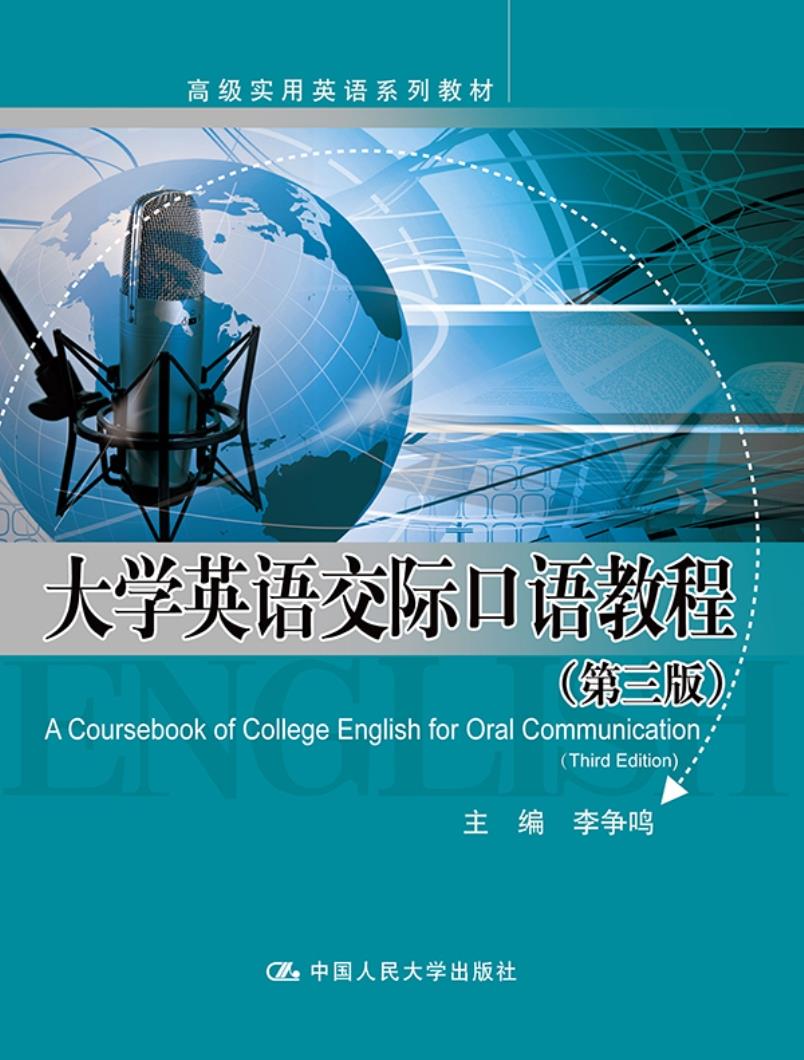 高级实用英语系列教材

大学英语交际口语教程
(第三版)

ENGLISH

A Coursebook of College English for Oral Communication
(Third Edition)

主 编 李争鸣

中国人民大学出版社